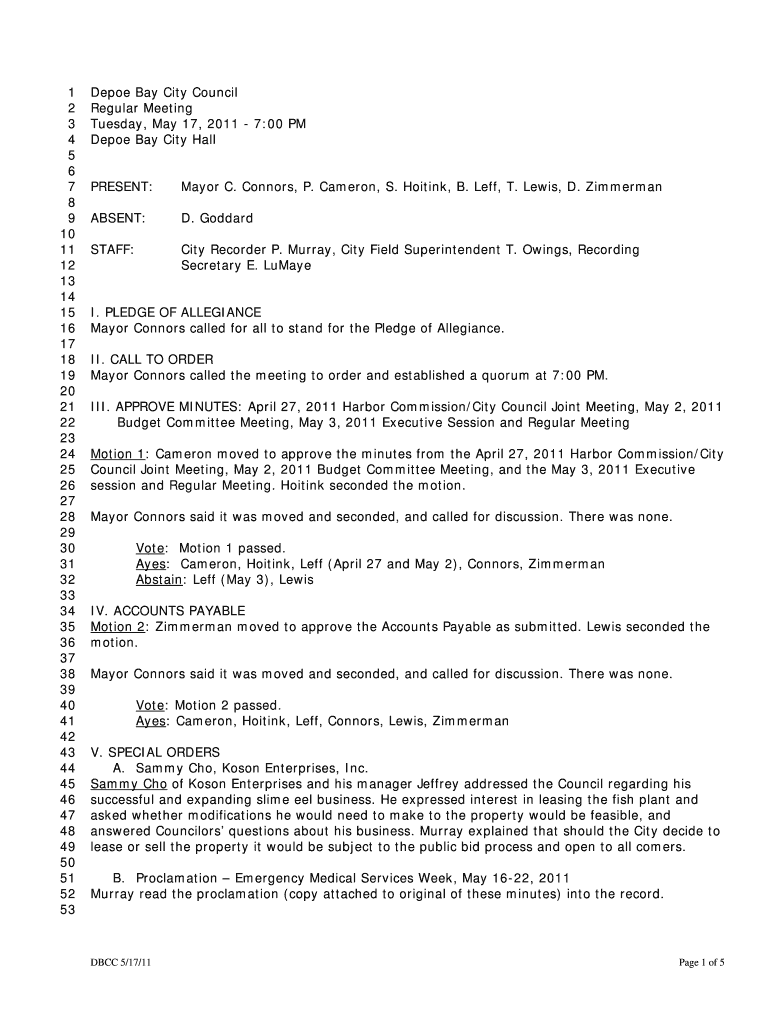 1 Depoe Bay City Council
2 Regular Meeting
3 Tuesday, May 17, 2011 - 7:00 PM
4 Depoe Bay City Hall
5
6
7 PRESENT: Mayor C. Connors, P. Cameron, S. Hoitink, B. Leff, T. Lewis, D. Zimmerman
8
9 ABSENT: D. Goddard
10
11 STAFF: City Recorder P. Murray, City Field Superintendent T. Owings, Recording
12 Secretary E. LuMaye
13
14
15 I. PLEDGE OF ALLEGIANCE
16 Mayor Connors called for all to stand for the Pledge of Allegiance.
17
18 II. CALL TO ORDER
19 Mayor Connors called the meeting to order and established a quorum at 7:00 PM.
20
21 III. APPROVE MINUTES: April 27, 2011 Harbor Commission/City Council Joint Meeting, May 2, 2011
22 Budget Committee Meeting, May 3, 2011 Executive Session and Regular Meeting
23
24 Motion 1: Cameron moved to approve the minutes from the April 27, 2011 Harbor Commission/City
25 Council Joint Meeting, May 2, 2011 Budget Committee Meeting, and the May 3, 2011 Executive
26 session and Regular Meeting. Hoitink seconded the motion.
27
28 Mayor Connors said it was moved and seconded, and called for discussion. There was none.
29
30 Vote: Motion 1 passed.
31 Ayes: Cameron, Hoitink, Leff (April 27 and May 2), Connors, Zimmerman
32 Abstain: Leff (May 3), Lewis
33
34 IV. ACCOUNTS PAYABLE
35 Motion 2: Zimmerman moved to approve the Accounts Payable as submitted. Lewis seconded the
36 motion.
37
38 Mayor Connors said it was moved and seconded, and called for discussion. There was none.
39
40 Vote: Motion 2 passed.
41 Ayes: Cameron, Hoitink, Leff, Connors, Lewis, Zimmerman
42
43 V. SPECIAL ORDERS
44 A. Sammy Cho, Koson Enterprises, Inc.
45 Sammy Cho of Koson Enterprises and his manager Jeffrey addressed the Council regarding his
46 successful and expanding slime eel business. He expressed interest in leasing the fish plant and
47 asked whether modifications he would need to make to the property would be feasible, and
48 answered Councilors' questions about his business. Murray explained that should the City decide to
49 lease or sell the property it would be subject to the public bid process and open to all comers.
50
51 B. Proclamation – Emergency Medical Services Week, May 16-22, 2011
52 Murray read the proclamation (copy attached to original of these minutes) into the record.
53

DBCC 5/17/11 Page 1 of 5